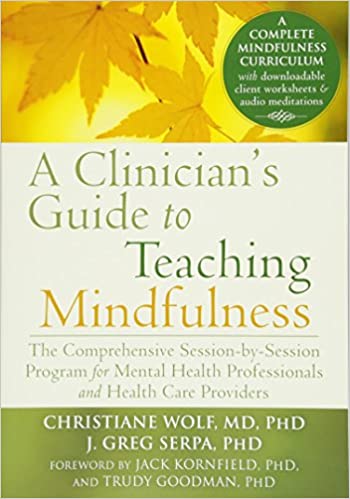 A COMPLETE MINDFULNESS CURRICULUM with downloadable client worksheets & audio meditations

A Clinician's Guide to Teaching Mindfulness

The Comprehensive Session-by-Session Program for Mental Health Professionals and Health Care Providers

CHRISTIANE WOLF, MD, PHD
J. GREG SERPA, PHD
FOREWORD BY JACK KORNFIELD, PHD, AND TRUDY GOODMAN, PHD